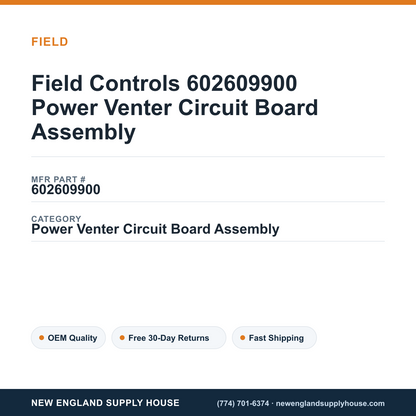 FIELD

Field Controls 602609900 Power Venter Circuit Board Assembly

MFR PART #
602609900

CATEGORY
Power Venter Circuit Board Assembly

OEM Quality
Free 30-Day Returns
Fast Shipping

NEW ENGLAND SUPPLY HOUSE
(774) 701-6374 · newenglandsupplyhouse.com